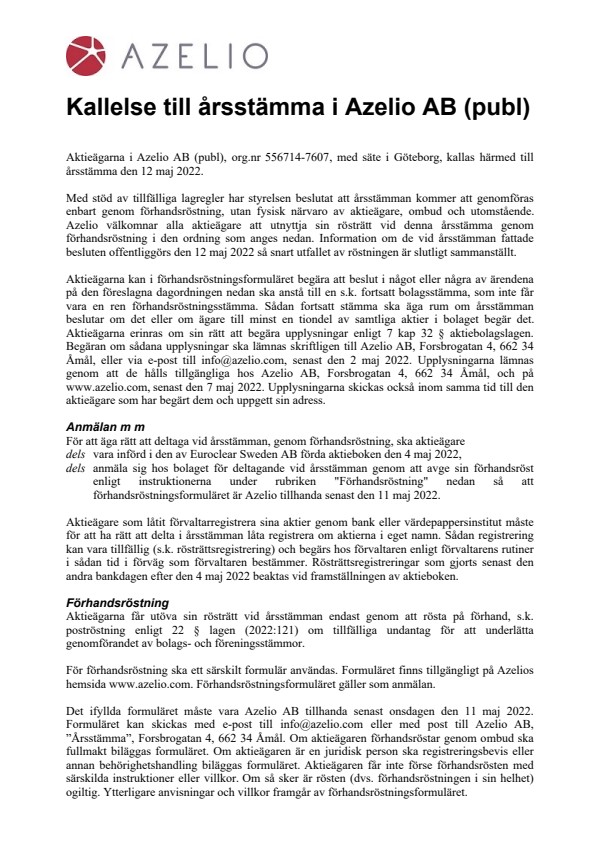 AZELIO

Kallelse till årsstämma i Azelio AB (publ)

Aktieägarna i Azelio AB (publ), org.nr 556714-7607, med säte i Göteborg, kallas härmed till årsstämma den 12 maj 2022.

Med stöd av tillfälliga lagregler har styrelsen beslutat att årsstämman kommer att genomföras enbart genom förhandsröstning, utan fysisk närvaro av aktieägare, ombud och utomstående. Azelio välkomnar alla aktieägare att utnyttja sin rösträtt vid denna årsstämma genom förhandsröstning i den ordning som anges nedan. Information om de vid årsstämman fattade besluten offentliggörs den 12 maj 2022 så snart utfallet av röstningen är slutligt sammanställt.

Aktieägarna kan i förhandsröstningsformuläret begära att beslut i något eller några av ärendena på den föreslagna dagordningen nedan ska anstå till en s.k. fortsatt bolagsstämma, som inte får vara en ren förhandsröstningsstämma. Sådan fortsatt stämma ska äga rum om årsstämman beslutar om det eller om ägare till minst en tiondel av samtliga aktier i bolaget begär det. Aktieägarna erinras om sin rätt att begära upplysningar enligt 7 kap 32 § aktiebolagslagen. Begäran om sådana upplysningar ska lämnas skriftligen till Azelio AB, Forsbrogatan 4, 662 34 Åmål, eller via e-post till info@azelio.com, senast den 2 maj 2022. Upplysningarna lämnas genom att de hålls tillgängliga hos Azelio AB, Forsbrogatan 4, 662 34 Åmål, och på www.azelio.com, senast den 7 maj 2022. Upplysningarna skickas också inom samma tid till den aktieägare som har begärt dem och uppgett sin adress.

Anmälan m m
För att äga rätt att deltaga vid årsstämman, genom förhandsröstning, ska aktieägare
dels vara införd i den av Euroclear Sweden AB förda aktieboken den 4 maj 2022,
dels anmäla sig hos bolaget för deltagande vid årsstämman genom att avge sin förhandsröst enligt instruktionerna under rubriken "Förhandsröstning" nedan så att förhandsröstningsformuläret är Azelio tillhanda senast den 11 maj 2022.

Aktieägare som låtit förvaltarregistrera sina aktier genom bank eller värdepappersinstitut måste för att ha rätt att delta i årsstämman låta registrera om aktierna i eget namn. Sådan registrering kan vara tillfällig (s.k. rösträttsregistrering) och begärs hos förvaltaren enligt förvaltarens rutiner i sådan tid i förväg som förvaltaren bestämmer. Rösträttsregistreringar som gjorts senast den andra bankdagen efter den 4 maj 2022 beaktas vid framställningen av aktieboken.

Förhandsröstning
Aktieägarna får utöva sin rösträtt vid årsstämman endast genom att rösta på förhand, s.k. poströstning enligt 22 § lagen (2022:121) om tillfälliga undantag för att underlätta genomförandet av bolags- och föreningsstämmor.

För förhandsröstning ska ett särskilt formulär användas. Formuläret finns tillgängligt på Azelios hemsida www.azelio.com. Förhandsröstningsformuläret gäller som anmälan.

Det ifyllda formuläret måste vara Azelio AB tillhanda senast onsdagen den 11 maj 2022. Formuläret kan skickas med e-post till info@azelio.com eller med post till Azelio AB, "Årsstämma", Forsbrogatan 4, 662 34 Åmål. Om aktieägaren förhandsröstar genom ombud ska fullmakt biläggas formuläret. Om aktieägaren är en juridisk person ska registreringsbevis eller annan behörighetshandling biläggas formuläret. Aktieägaren får inte förse förhandsrösten med särskilda instruktioner eller villkor. Om så sker är rösten (dvs. förhandsröstningen i sin helhet) ogiltig. Ytterligare anvisningar och villkor framgår av förhandsröstningsformuläret.